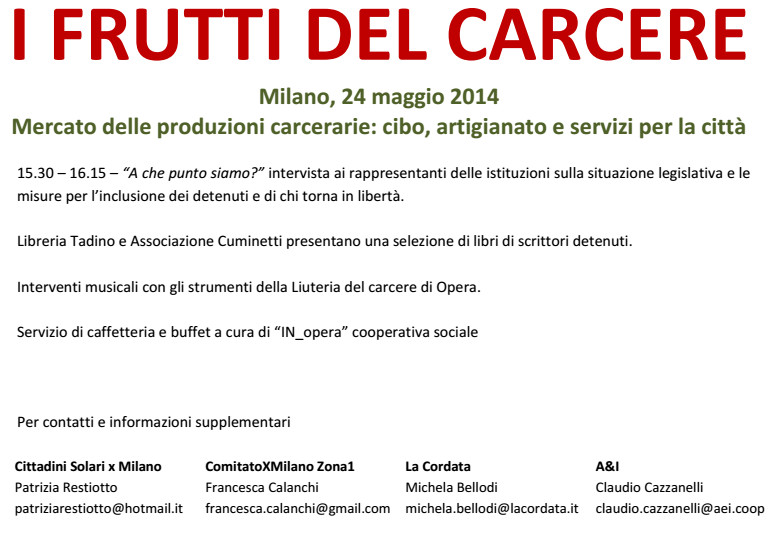 I FRUTTI DEL CARCERE

Milano, 24 maggio 2014

Mercato delle produzioni carcerarie: cibo, artigianato e servizi per la città

15.30 – 16.15 – "A che punto siamo?" intervista ai rappresentanti delle istituzioni sulla situazione legislativa e le misure per l'inclusione dei detenuti e di chi torna in libertà.

Libreria Tadino e Associazione Cuminetti presentano una selezione di libri di scrittori detenuti.

Interventi musicali con gli strumenti della Liuteria del carcere di Opera.

Servizio di caffetteria e buffet a cura di "IN_opera" cooperativa sociale

Per contatti e informazioni supplementari

Cittadini Solari x Milano
Patrizia Restiotto
patriziarestiotto@hotmail.it

ComitatoXMilano Zona1
Francesca Calanchi
francesca.calanchi@gmail.com

La Cordata
Michela Bellodi
michela.bellodi@lacordata.it

A&I
Claudio Cazzanelli
claudio.cazzanelli@aei.coop